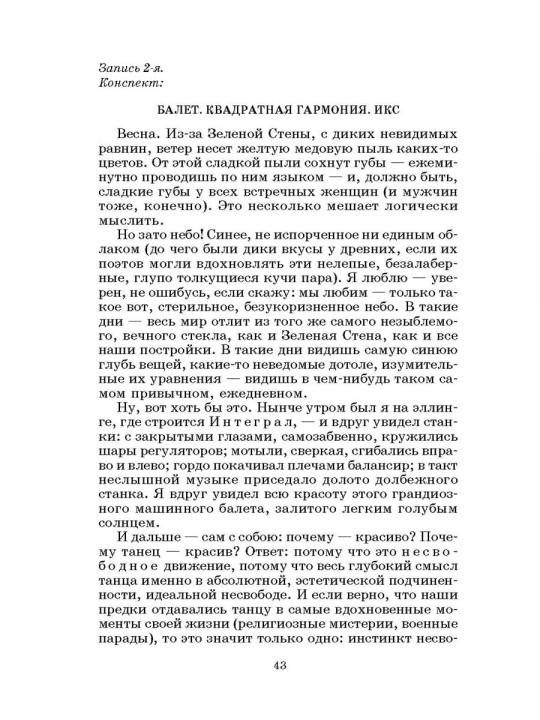 Запись 2-я.
Конспект:

БАЛЕТ. КВАДРАТНАЯ ГАРМОНИЯ. ИКС

Весна. Из-за Зеленой Стены, с диких невидимых равнин, ветер несет желтую медовую пыль каких-то цветов. От этой сладкой пыли сохнут губы — ежеминутно проводишь по ним языком — и, должно быть, сладкие губы у всех встречных женщин (и мужчин тоже, конечно). Это несколько мешает логически мыслить.

Но зато небо! Синее, не испорченное ни единым облаком (до чего были дики вкусы у древних, если их поэтов могли вдохновлять эти нелепые, безалаберные, глупо толкущиеся кучи пара). Я люблю — уверен, не ошибусь, если скажу: мы любим — только такое вот, стерильное, безукоризненное небо. В такие дни — весь мир отлит из того же самого незыблемого, вечного стекла, как и Зеленая Стена, как и все наши постройки. В такие дни видишь самую синюю глубь вещей, какие-то неведомые дотоле, изумительные их уравнения — видишь в чем-нибудь таком самом привычном, ежедневном.

Ну, вот хоть бы это. Нынче утром был я на эллинге, где строится Интеграл, — и вдруг увидел станки: с закрытыми глазами, самозабвенно, кружились шары регуляторов; мотыли, сверкая, сгибались вправо и влево; гордо покачивал плечами балансир; в такт неслышной музыке приседало долото долбежного станка. Я вдруг увидел всю красоту этого грандиозного машинного балета, залитого легким голубым солнцем.

И дальше — сам с собою: почему — красиво? Почему танец — красив? Ответ: потому что это несвободное движение, потому что весь глубокий смысл танца именно в абсолютной, эстетической подчиненности, идеальной несвободе. И если верно, что наши предки отдавались танцу в самые вдохновенные моменты своей жизни (религиозные мистерии, военные парады), то это значит только одно: инстинкт несво-

43